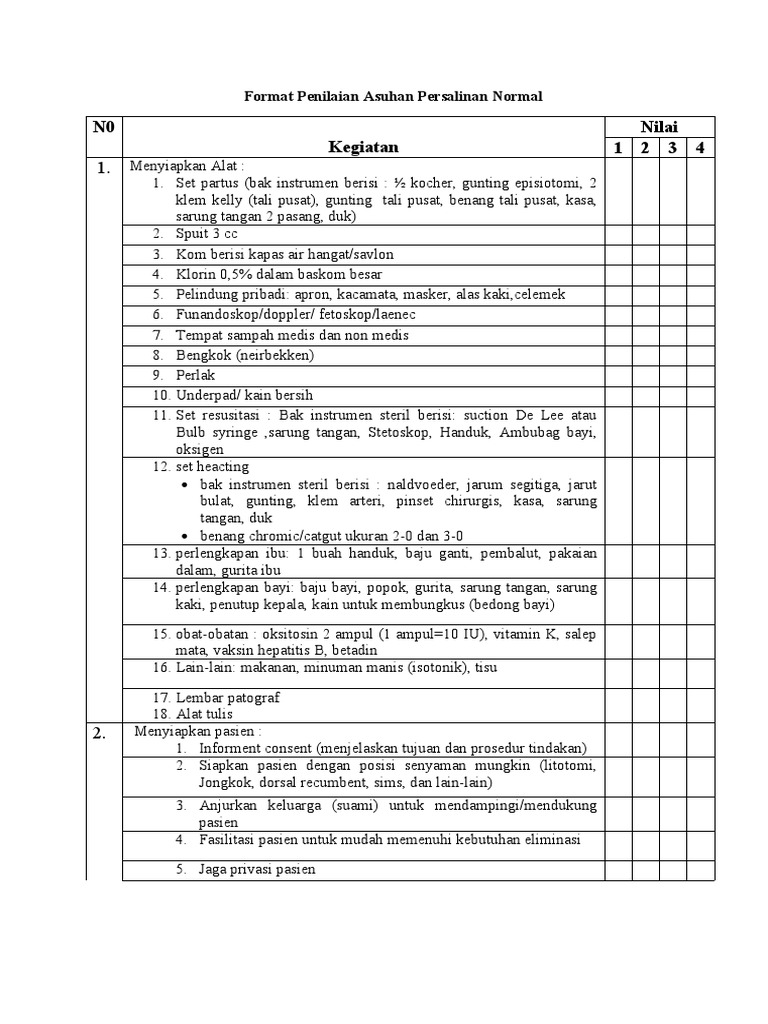 Format Penilaian Asuhan Persalinan Normal

| N0 | Kegiatan | Nilai 1 | 2 | 3 | 4 |
|---|---|---|---|---|---|
| 1. | Menyiapkan Alat : 1. Set partus (bak instrumen berisi : ½ kocher, gunting episiotomi, 2 klem kelly (tali pusat), gunting tali pusat, benang tali pusat, kasa, sarung tangan 2 pasang, duk) | | | | |
| | 2. Spuit 3 cc | | | | |
| | 3. Kom berisi kapas air hangat/savlon | | | | |
| | 4. Klorin 0,5% dalam baskom besar | | | | |
| | 5. Pelindung pribadi: apron, kacamata, masker, alas kaki,celemek | | | | |
| | 6. Funandoskop/doppler/ fetoskop/laenec | | | | |
| | 7. Tempat sampah medis dan non medis | | | | |
| | 8. Bengkok (neirbekken) | | | | |
| | 9. Perlak | | | | |
| | 10. Underpad/ kain bersih | | | | |
| | 11. Set resusitasi : Bak instrumen steril berisi: suction De Lee atau Bulb syringe ,sarung tangan, Stetoskop, Handuk, Ambubag bayi, oksigen | | | | |
| | 12. set heacting • bak instrumen steril berisi : naldvoeder, jarum segitiga, jarut bulat, gunting, klem arteri, pinset chirurgis, kasa, sarung tangan, duk • benang chromic/catgut ukuran 2-0 dan 3-0 | | | | |
| | 13. perlengkapan ibu: 1 buah handuk, baju ganti, pembalut, pakaian dalam, gurita ibu | | | | |
| | 14. perlengkapan bayi: baju bayi, popok, gurita, sarung tangan, sarung kaki, penutup kepala, kain untuk membungkus (bedong bayi) | | | | |
| | 15. obat-obatan : oksitosin 2 ampul (1 ampul=10 IU), vitamin K, salep mata, vaksin hepatitis B, betadin | | | | |
| | 16. Lain-lain: makanan, minuman manis (isotonik), tisu | | | | |
| | 17. Lembar patograf 18. Alat tulis | | | | |
| 2. | Menyiapkan pasien : 1. Informent consent (menjelaskan tujuan dan prosedur tindakan) | | | | |
| | 2. Siapkan pasien dengan posisi senyaman mungkin (litotomi, Jongkok, dorsal recumbent, sims, dan lain-lain) | | | | |
| | 3. Anjurkan keluarga (suami) untuk mendampingi/mendukung pasien | | | | |
| | 4. Fasilitasi pasien untuk mudah memenuhi kebutuhan eliminasi | | | | |
| | 5. Jaga privasi pasien | | | | |